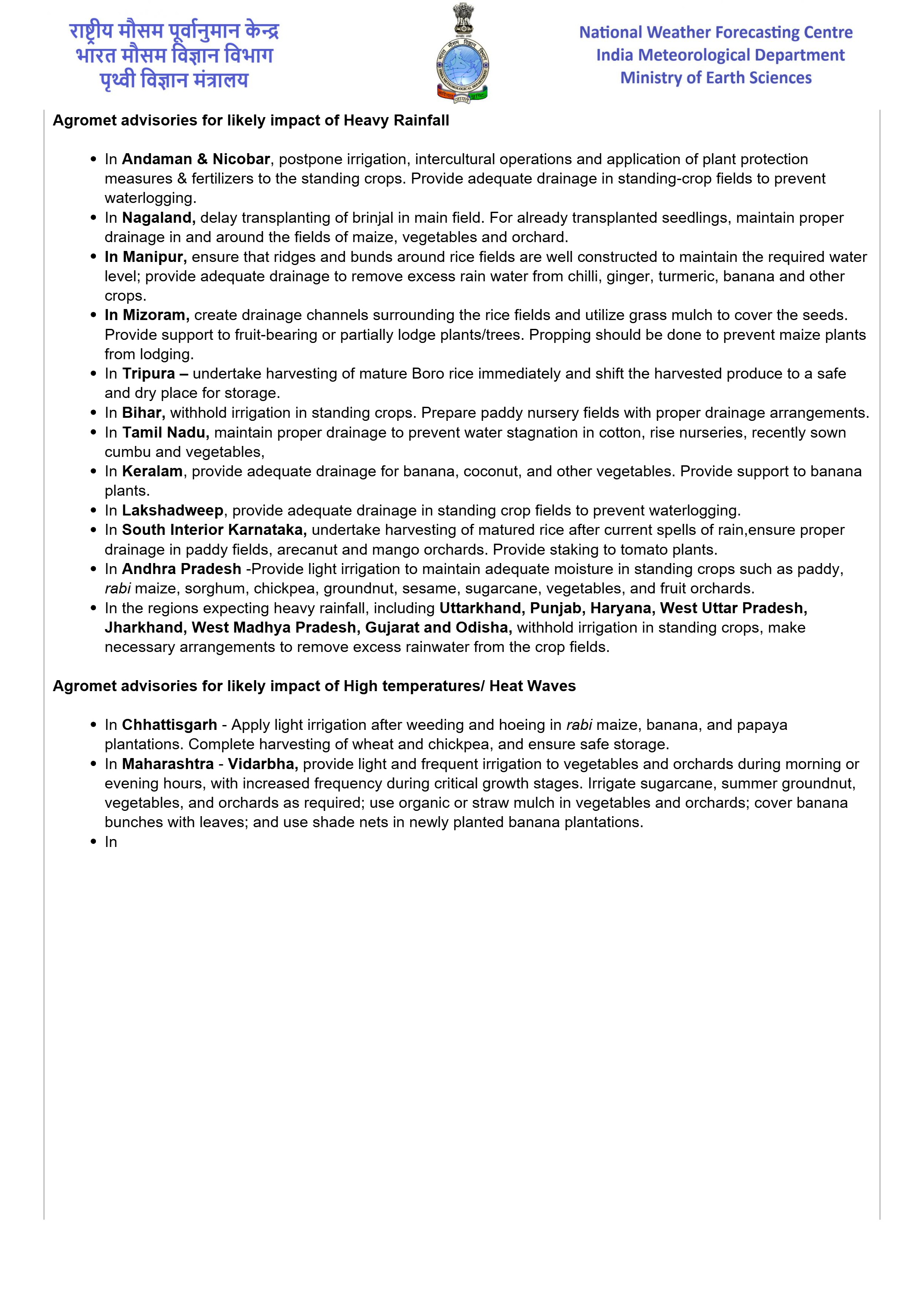 राष्ट्रीय मौसम पूर्वानुमान केन्द्र
भारत मौसम विज्ञान विभाग
पृथ्वी विज्ञान मंत्रालय

National Weather Forecasting Centre
India Meteorological Department
Ministry of Earth Sciences

Agromet advisories for likely impact of Heavy Rainfall

• In Andaman & Nicobar, postpone irrigation, intercultural operations and application of plant protection measures & fertilizers to the standing crops. Provide adequate drainage in standing-crop fields to prevent waterlogging.
• In Nagaland, delay transplanting of brinjal in main field. For already transplanted seedlings, maintain proper drainage in and around the fields of maize, vegetables and orchard.
• In Manipur, ensure that ridges and bunds around rice fields are well constructed to maintain the required water level; provide adequate drainage to remove excess rain water from chilli, ginger, turmeric, banana and other crops.
• In Mizoram, create drainage channels surrounding the rice fields and utilize grass mulch to cover the seeds. Provide support to fruit-bearing or partially lodge plants/trees. Propping should be done to prevent maize plants from lodging.
• In Tripura – undertake harvesting of mature Boro rice immediately and shift the harvested produce to a safe and dry place for storage.
• In Bihar, withhold irrigation in standing crops. Prepare paddy nursery fields with proper drainage arrangements.
• In Tamil Nadu, maintain proper drainage to prevent water stagnation in cotton, rise nurseries, recently sown cumbu and vegetables,
• In Keralam, provide adequate drainage for banana, coconut, and other vegetables. Provide support to banana plants.
• In Lakshadweep, provide adequate drainage in standing crop fields to prevent waterlogging.
• In South Interior Karnataka, undertake harvesting of matured rice after current spells of rain,ensure proper drainage in paddy fields, arecanut and mango orchards. Provide staking to tomato plants.
• In Andhra Pradesh -Provide light irrigation to maintain adequate moisture in standing crops such as paddy, rabi maize, sorghum, chickpea, groundnut, sesame, sugarcane, vegetables, and fruit orchards.
• In the regions expecting heavy rainfall, including Uttarkhand, Punjab, Haryana, West Uttar Pradesh, Jharkhand, West Madhya Pradesh, Gujarat and Odisha, withhold irrigation in standing crops, make necessary arrangements to remove excess rainwater from the crop fields.

Agromet advisories for likely impact of High temperatures/ Heat Waves

• In Chhattisgarh - Apply light irrigation after weeding and hoeing in rabi maize, banana, and papaya plantations. Complete harvesting of wheat and chickpea, and ensure safe storage.
• In Maharashtra - Vidarbha, provide light and frequent irrigation to vegetables and orchards during morning or evening hours, with increased frequency during critical growth stages. Irrigate sugarcane, summer groundnut, vegetables, and orchards as required; use organic or straw mulch in vegetables and orchards; cover banana bunches with leaves; and use shade nets in newly planted banana plantations.
• In